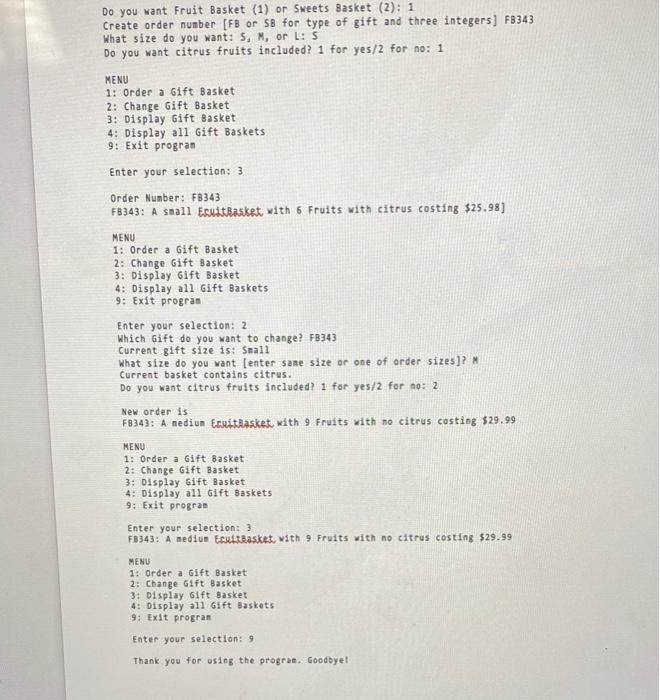 Do you want Fruit Basket (1) or Sweets Basket (2): 1
Create order number [FB or SB for type of gift and three integers] FB343
What size do you want: S, M, or L: S
Do you want citrus fruits included? 1 for yes/2 for no: 1

MENU
1: Order a Gift Basket
2: Change Gift Basket
3: Display Gift Basket
4: Display all Gift Baskets
9: Exit program

Enter your selection: 3

Order Number: FB343
FB343: A small FruitBasket with 6 Fruits with citrus costing $25.98]

MENU
1: Order a Gift Basket
2: Change Gift Basket
3: Display Gift Basket
4: Display all Gift Baskets
9: Exit program

Enter your selection: 2
Which Gift do you want to change? FB343
Current gift size is: Small
What size do you want [enter same size or one of order sizes]? M
Current basket contains citrus.
Do you want citrus fruits included? 1 for yes/2 for no: 2

New order is
FB343: A medium FruitBasket with 9 Fruits with no citrus costing $29.99

MENU
1: Order a Gift Basket
2: Change Gift Basket
3: Display Gift Basket
4: Display all Gift Baskets
9: Exit program

Enter your selection: 3
FB343: A medium FruitBasket with 9 Fruits with no citrus costing $29.99

MENU
1: Order a Gift Basket
2: Change Gift Basket
3: Display Gift Basket
4: Display all Gift Baskets
9: Exit program

Enter your selection: 9

Thank you for using the program. Goodbye!